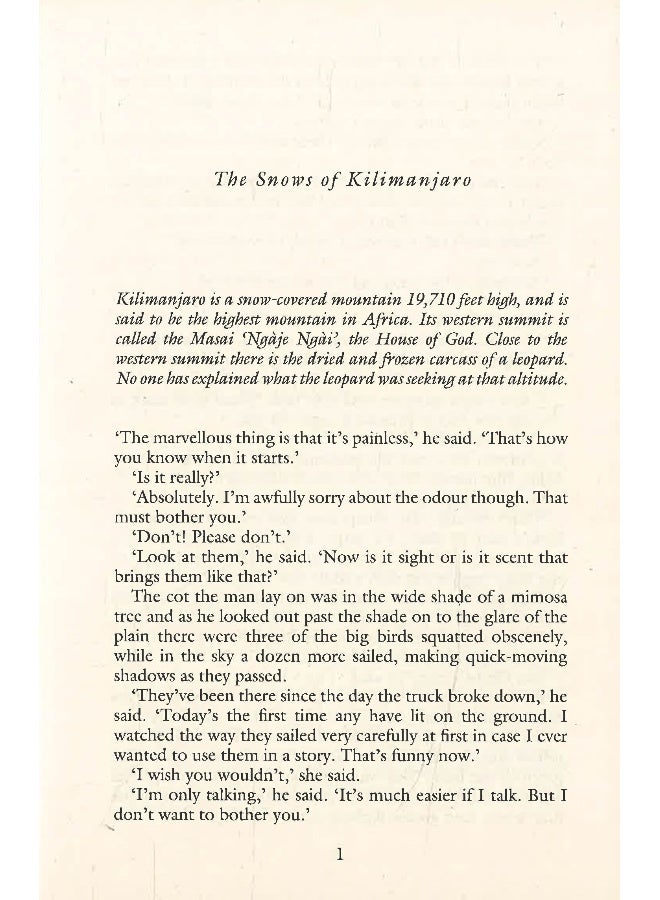 The Snows of Kilimanjaro

Kilimanjaro is a snow-covered mountain 19,710 feet high, and is said to be the highest mountain in Africa. Its western summit is called the Masai 'Ngàje Ngài', the House of God. Close to the western summit there is the dried and frozen carcass of a leopard. No one has explained what the leopard was seeking at that altitude.

'The marvellous thing is that it's painless,' he said. 'That's how you know when it starts.'

'Is it really?'

'Absolutely. I'm awfully sorry about the odour though. That must bother you.'

'Don't! Please don't.'

'Look at them,' he said. 'Now is it sight or is it scent that brings them like that?'

The cot the man lay on was in the wide shade of a mimosa tree and as he looked out past the shade on to the glare of the plain there were three of the big birds squatted obscenely, while in the sky a dozen more sailed, making quick-moving shadows as they passed.

'They've been there since the day the truck broke down,' he said. 'Today's the first time any have lit on the ground. I watched the way they sailed very carefully at first in case I ever wanted to use them in a story. That's funny now.'

'I wish you wouldn't,' she said.

'I'm only talking,' he said. 'It's much easier if I talk. But I don't want to bother you.'

1